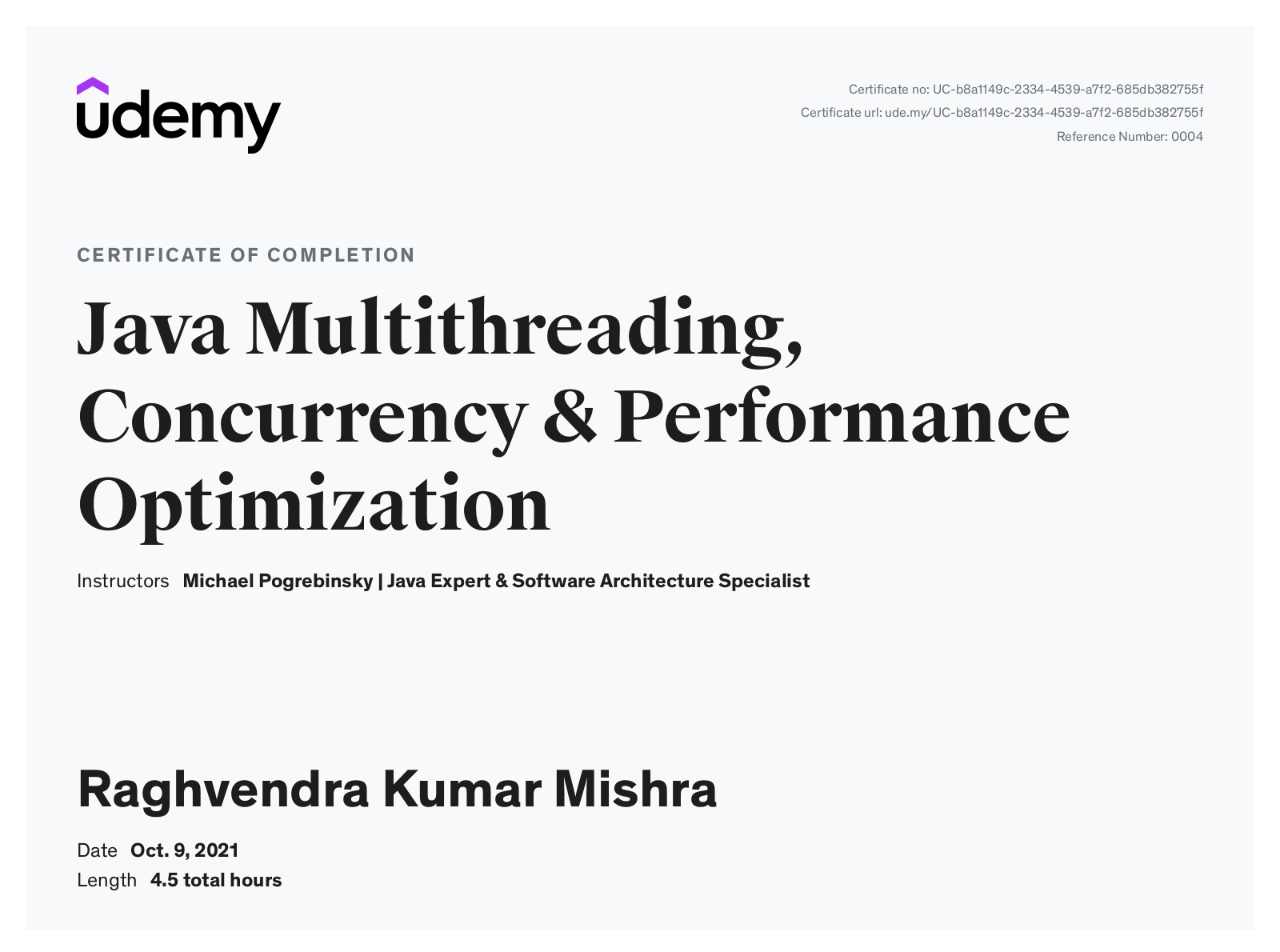 udemy

Certificate no: UC-b8a1149c-2334-4539-a7f2-685db382755f
Certificate url: ude.my/UC-b8a1149c-2334-4539-a7f2-685db382755f
Reference Number: 0004

CERTIFICATE OF COMPLETION

Java Multithreading, Concurrency & Performance Optimization

Instructors Michael Pogrebinsky | Java Expert & Software Architecture Specialist

Raghvendra Kumar Mishra

Date Oct. 9, 2021
Length 4.5 total hours